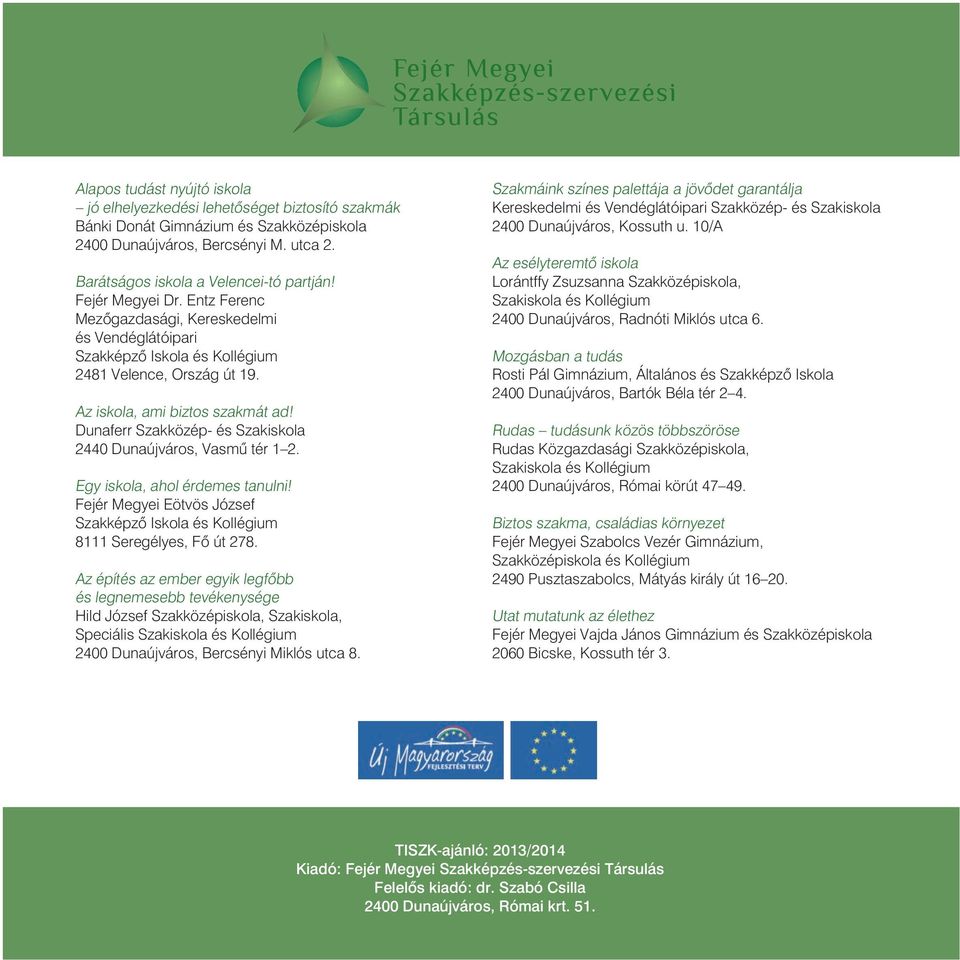 Fejér Megyei Szakképzés-szervezési Társulás

Alapos tudást nyújtó iskola – jó elhelyezkedési lehetőséget biztosító szakmák
Bánki Donát Gimnázium és Szakközépiskola
2400 Dunaújváros, Bercsényi M. utca 2.

Barátságos iskola a Velencei-tó partján!
Fejér Megyei Dr. Entz Ferenc Mezőgazdasági, Kereskedelmi és Vendéglátóipari Szakképző Iskola és Kollégium
2481 Velence, Ország út 19.

Az iskola, ami biztos szakmát ad!
Dunaferr Szakközép- és Szakiskola
2440 Dunaújváros, Vasmű tér 1–2.

Egy iskola, ahol érdemes tanulni!
Fejér Megyei Eötvös József Szakképző Iskola és Kollégium
8111 Seregélyes, Fő út 278.

Az építés az ember egyik legfőbb és legnemesebb tevékenysége
Hild József Szakközépiskola, Szakiskola, Speciális Szakiskola és Kollégium
2400 Dunaújváros, Bercsényi Miklós utca 8.

Szakmáink színes palettája a jövődet garantálja
Kereskedelmi és Vendéglátóipari Szakközép- és Szakiskola
2400 Dunaújváros, Kossuth u. 10/A

Az esélyteremtő iskola
Lorántffy Zsuzsanna Szakközépiskola, Szakiskola és Kollégium
2400 Dunaújváros, Radnóti Miklós utca 6.

Mozgásban a tudás
Rosti Pál Gimnázium, Általános és Szakképző Iskola
2400 Dunaújváros, Bartók Béla tér 2–4.

Rudas – tudásunk közös többszöröse
Rudas Közgazdasági Szakközépiskola, Szakiskola és Kollégium
2400 Dunaújváros, Római körút 47–49.

Biztos szakma, családias környezet
Fejér Megyei Szabolcs Vezér Gimnázium, Szakközépiskola és Kollégium
2490 Pusztaszabolcs, Mátyás király út 16–20.

Utat mutatunk az élethez
Fejér Megyei Vajda János Gimnázium és Szakközépiskola
2060 Bicske, Kossuth tér 3.

Új Magyarország FEJLESZTÉSI TERV

TISZK-ajánló: 2013/2014
Kiadó: Fejér Megyei Szakképzés-szervezési Társulás
Felelős kiadó: dr. Szabó Csilla
2400 Dunaújváros, Római krt. 51.